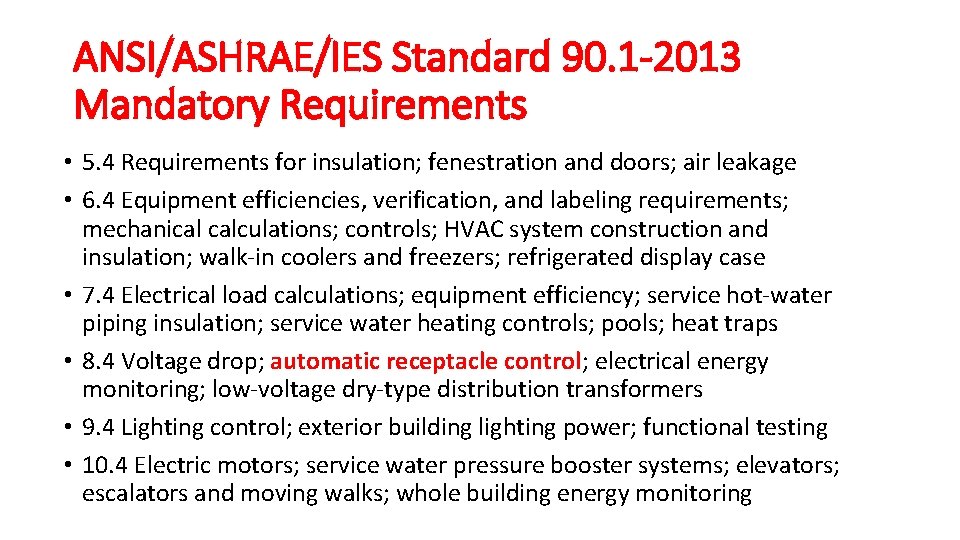 ANSI/ASHRAE/IES Standard 90.1-2013 Mandatory Requirements

• 5.4 Requirements for insulation; fenestration and doors; air leakage
• 6.4 Equipment efficiencies, verification, and labeling requirements; mechanical calculations; controls; HVAC system construction and insulation; walk-in coolers and freezers; refrigerated display case
• 7.4 Electrical load calculations; equipment efficiency; service hot-water piping insulation; service water heating controls; pools; heat traps
• 8.4 Voltage drop; automatic receptacle control; electrical energy monitoring; low-voltage dry-type distribution transformers
• 9.4 Lighting control; exterior building lighting power; functional testing
• 10.4 Electric motors; service water pressure booster systems; elevators; escalators and moving walks; whole building energy monitoring